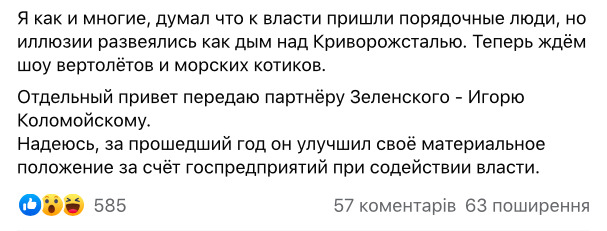 Я как и многие, думал что к власти пришли порядочные люди, но иллюзии развеялись как дым над Криворожсталью. Теперь ждём шоу вертолётов и морских котиков.

Отдельный привет передаю партнёру Зеленского - Игорю Коломойскому.
Надеюсь, за прошедший год он улучшил своё материальное положение за счёт госпредприятий при содействии власти.

585

57 коментарів 63 поширення